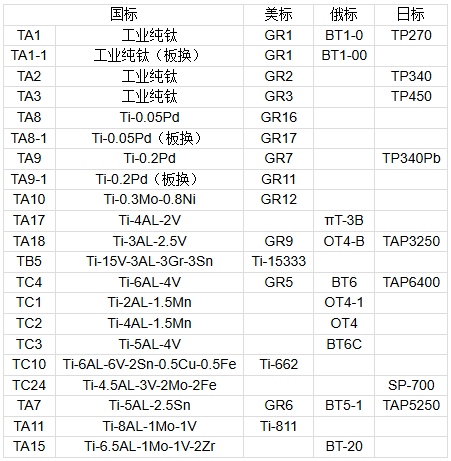 | 国标 | | 美标 | 俄标 | 日标 |
|---|---|---|---|---|
| TA1 | 工业纯钛 | GR1 | BT1-0 | TP270 |
| TA1-1 | 工业纯钛（板换） | GR1 | BT1-00 | |
| TA2 | 工业纯钛 | GR2 | | TP340 |
| TA3 | 工业纯钛 | GR3 | | TP450 |
| TA8 | Ti-0.05Pd | GR16 | | |
| TA8-1 | Ti-0.05Pd（板换） | GR17 | | |
| TA9 | Ti-0.2Pd | GR7 | | TP340Pb |
| TA9-1 | Ti-0.2Pd（板换） | GR11 | | |
| TA10 | Ti-0.3Mo-0.8Ni | GR12 | | |
| TA17 | Ti-4AL-2V | | πT-3B | |
| TA18 | Ti-3AL-2.5V | GR9 | OT4-B | TAP3250 |
| TB5 | Ti-15V-3AL-3Gr-3Sn | Ti-15333 | | |
| TC4 | Ti-6AL-4V | GR5 | BT6 | TAP6400 |
| TC1 | Ti-2AL-1.5Mn | | OT4-1 | |
| TC2 | Ti-4AL-1.5Mn | | OT4 | |
| TC3 | Ti-5AL-4V | | BT6C | |
| TC10 | Ti-6AL-6V-2Sn-0.5Cu-0.5Fe | Ti-662 | | |
| TC24 | Ti-4.5AL-3V-2Mo-2Fe | | | SP-700 |
| TA7 | Ti-5AL-2.5Sn | GR6 | BT5-1 | TAP5250 |
| TA11 | Ti-8AL-1Mo-1V | Ti-811 | | |
| TA15 | Ti-6.5AL-1Mo-1V-2Zr | | BT-20 | |